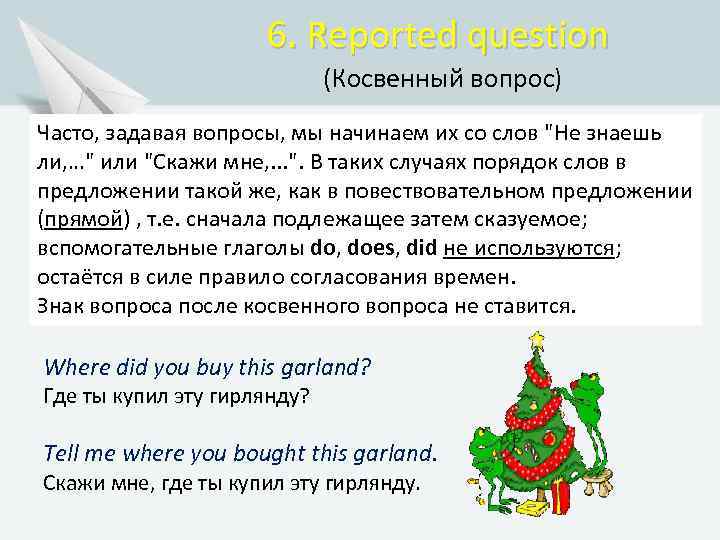 6. Reported question
(Косвенный вопрос)

Часто, задавая вопросы, мы начинаем их со слов "Не знаешь ли,..." или "Скажи мне,...". В таких случаях порядок слов в предложении такой же, как в повествовательном предложении (прямой) , т.е. сначала подлежащее затем сказуемое; вспомогательные глаголы do, does, did не используются; остаётся в силе правило согласования времен.
Знак вопроса после косвенного вопроса не ставится.

Where did you buy this garland?
Где ты купил эту гирлянду?

Tell me where you bought this garland.
Скажи мне, где ты купил эту гирлянду.